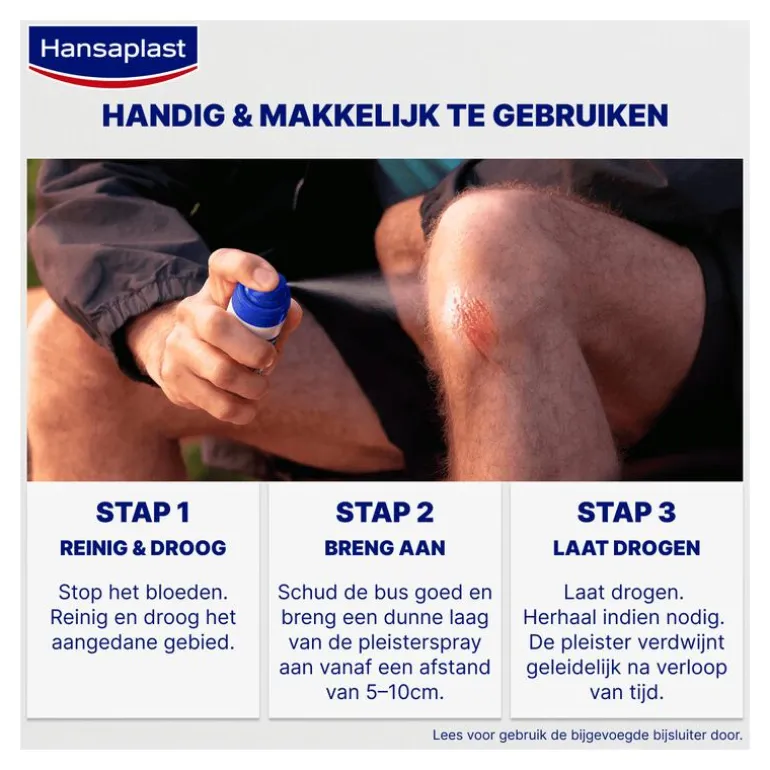 Hansaplast

HANDIG & MAKKELIJK TE GEBRUIKEN

STAP 1
REINIG & DROOG
Stop het bloeden. Reinig en droog het aangedane gebied.

STAP 2
BRENG AAN
Schud de bus goed en breng een dunne laag van de pleisterspray aan vanaf een afstand van 5–10cm.

STAP 3
LAAT DROGEN
Laat drogen. Herhaal indien nodig. De pleister verdwijnt geleidelijk na verloop van tijd.

Lees voor gebruik de bijgevoegde bijsluiter door.